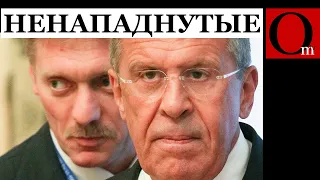 НЕНАПАДНУТЫЕ

Om